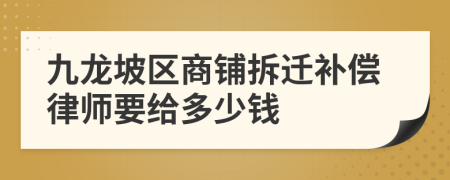 九龙坡区商铺拆迁补偿律师要给多少钱